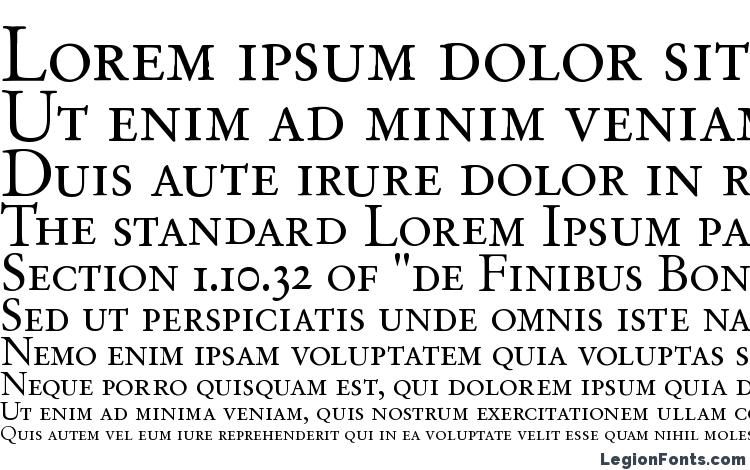 Lorem ipsum dolor sit
Ut enim ad minim veniam
Duis aute irure dolor in r
The standard Lorem Ipsum pa
Section 1.10.32 of "de Finibus Bon
Sed ut perspiciatis unde omnis iste na
Nemo enim ipsam voluptatem quia voluptas s
Neque porro quisquam est, qui dolorem ipsum quia d
Ut enim ad minima veniam, quis nostrum exercitationem ullam co
Quis autem vel eum iure reprehenderit qui in ea voluptate velit esse quam nihil moles
LegionFonts.com